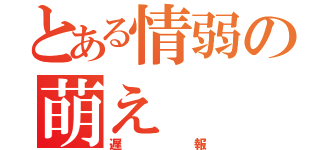 とある情弱の萌え
遅報